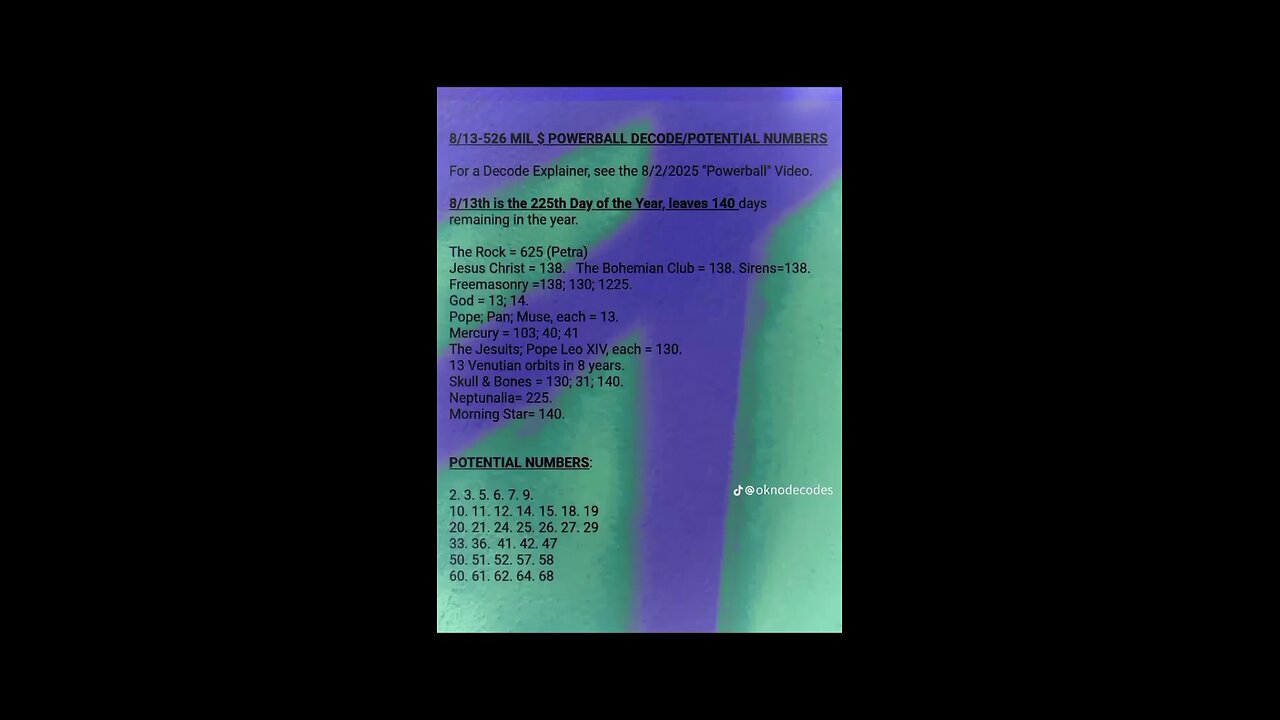 8/13-526 MIL $ POWERBALL DECODE/POTENTIAL NUMBERS

For a Decode Explainer, see the 8/2/2025 "Powerball" Video.

8/13th is the 225th Day of the Year, leaves 140 days remaining in the year.

The Rock = 625 (Petra)
Jesus Christ = 138. The Bohemian Club = 138. Sirens=138.
Freemasonry =138; 130; 1225.
God = 13; 14.
Pope; Pan; Muse, each = 13.
Mercury = 103; 40; 41
The Jesuits; Pope Leo XIV, each = 130.
13 Venutian orbits in 8 years.
Skull & Bones = 130; 31; 140.
Neptunalia= 225.
Morning Star= 140.

POTENTIAL NUMBERS:

2. 3. 5. 6. 7. 9.
10. 11. 12. 14. 15. 18. 19
20. 21. 24. 25. 26. 27. 29
33. 36. 41. 42. 47
50. 51. 52. 57. 58
60. 61. 62. 64. 68

@oknodecodes